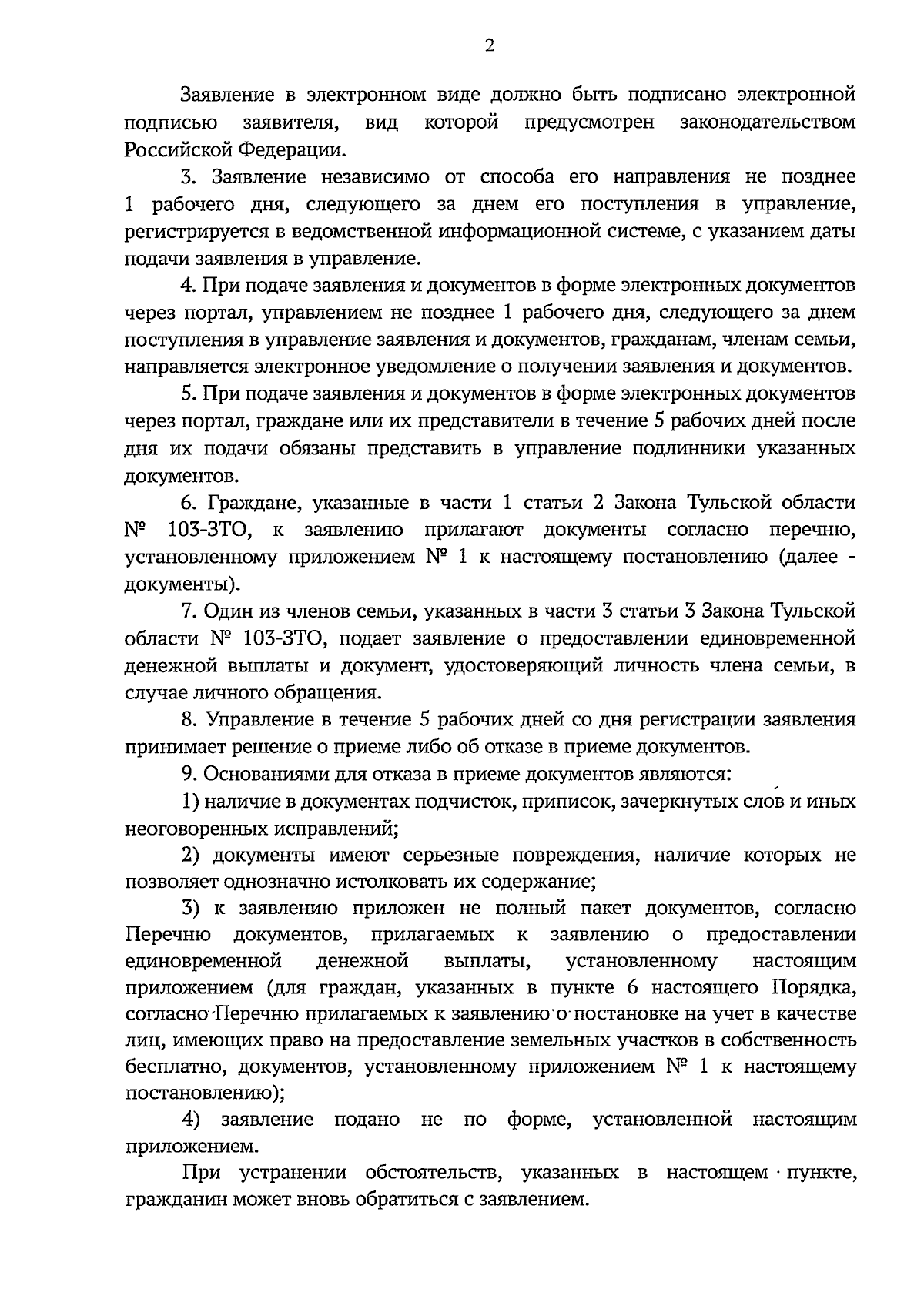 2

Заявление в электронном виде должно быть подписано электронной подписью заявителя, вид которой предусмотрен законодательством Российской Федерации.

3. Заявление независимо от способа его направления не позднее 1 рабочего дня, следующего за днем его поступления в управление, регистрируется в ведомственной информационной системе, с указанием даты подачи заявления в управление.

4. При подаче заявления и документов в форме электронных документов через портал, управлением не позднее 1 рабочего дня, следующего за днем поступления в управление заявления и документов, гражданам, членам семьи, направляется электронное уведомление о получении заявления и документов.

5. При подаче заявления и документов в форме электронных документов через портал, граждане или их представители в течение 5 рабочих дней после дня их подачи обязаны представить в управление подлинники указанных документов.

6. Граждане, указанные в части 1 статьи 2 Закона Тульской области № 103-ЗТО, к заявлению прилагают документы согласно перечню, установленному приложением № 1 к настоящему постановлению (далее - документы).

7. Один из членов семьи, указанных в части 3 статьи 3 Закона Тульской области № 103-ЗТО, подает заявление о предоставлении единовременной денежной выплаты и документ, удостоверяющий личность члена семьи, в случае личного обращения.

8. Управление в течение 5 рабочих дней со дня регистрации заявления принимает решение о приеме либо об отказе в приеме документов.

9. Основаниями для отказа в приеме документов являются:

1) наличие в документах подчисток, приписок, зачеркнутых слов и иных неоговоренных исправлений;

2) документы имеют серьезные повреждения, наличие которых не позволяет однозначно истолковать их содержание;

3) к заявлению приложен не полный пакет документов, согласно Перечню документов, прилагаемых к заявлению о предоставлении единовременной денежной выплаты, установленному настоящим приложением (для граждан, указанных в пункте 6 настоящего Порядка, согласно Перечню прилагаемых к заявлению о постановке на учет в качестве лиц, имеющих право на предоставление земельных участков в собственность бесплатно, документов, установленному приложением № 1 к настоящему постановлению);

4) заявление подано не по форме, установленной настоящим приложением.

При устранении обстоятельств, указанных в настоящем пункте, гражданин может вновь обратиться с заявлением.